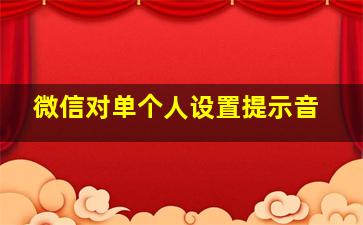 微信对单个人设置提示音